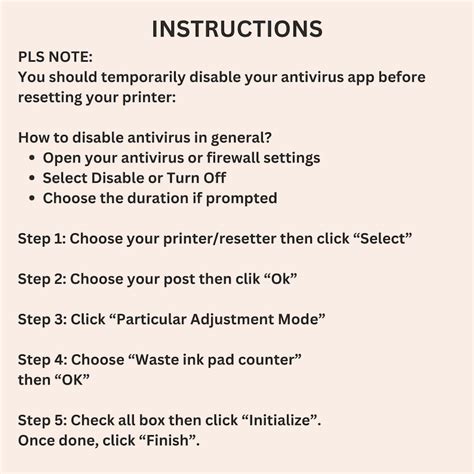 INSTRUCTIONS

PLS NOTE:
You should temporarily disable your antivirus app before resetting your printer:

How to disable antivirus in general?
• Open your antivirus or firewall settings
• Select Disable or Turn Off
• Choose the duration if prompted

Step 1: Choose your printer/resetter then click “Select”

Step 2: Choose your post then clik “Ok”

Step 3: Click “Particular Adjustment Mode”

Step 4: Choose “Waste ink pad counter” then “OK”

Step 5: Check all box then click “Initialize”. Once done, click “Finish”.